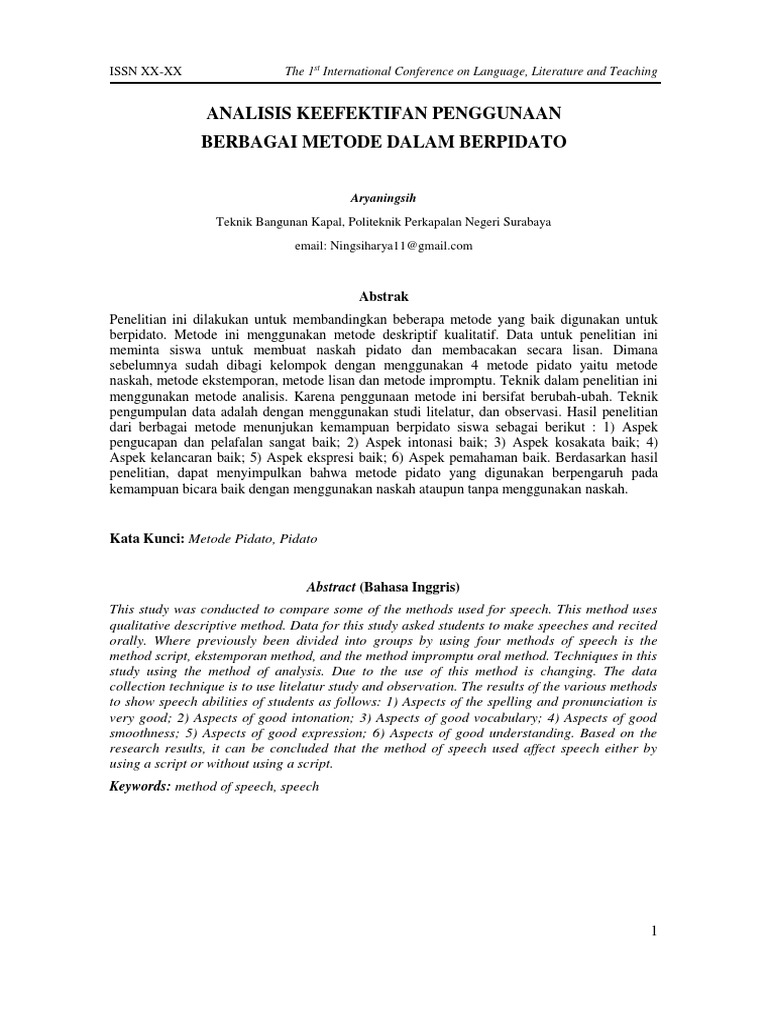 ISSN XX-XX The $1^{st}$ International Conference on Language, Literature and Teaching

ANALISIS KEEFEKTIFAN PENGGUNAAN BERBAGAI METODE DALAM BERPIDATO

Aryaningsih

Teknik Bangunan Kapal, Politeknik Perkapalan Negeri Surabaya

email: Ningsiharya11@gmail.com

Abstrak

Penelitian ini dilakukan untuk membandingkan beberapa metode yang baik digunakan untuk berpidato. Metode ini menggunakan metode deskriptif kualitatif. Data untuk penelitian ini meminta siswa untuk membuat naskah pidato dan membacakan secara lisan. Dimana sebelumnya sudah dibagi kelompok dengan menggunakan 4 metode pidato yaitu metode naskah, metode ekstemporan, metode lisan dan metode impromptu. Teknik dalam penelitian ini menggunakan metode analisis. Karena penggunaan metode ini bersifat berubah-ubah. Teknik pengumpulan data adalah dengan menggunakan studi litelatur, dan observasi. Hasil penelitian dari berbagai metode menunjukan kemampuan berpidato siswa sebagai berikut : 1) Aspek pengucapan dan pelafalan sangat baik; 2) Aspek intonasi baik; 3) Aspek kosakata baik; 4) Aspek kelancaran baik; 5) Aspek ekspresi baik; 6) Aspek pemahaman baik. Berdasarkan hasil penelitian, dapat menyimpulkan bahwa metode pidato yang digunakan berpengaruh pada kemampuan bicara baik dengan menggunakan naskah ataupun tanpa menggunakan naskah.

Kata Kunci: Metode Pidato, Pidato

Abstract (Bahasa Inggris)

This study was conducted to compare some of the methods used for speech. This method uses qualitative descriptive method. Data for this study asked students to make speeches and recited orally. Where previously been divided into groups by using four methods of speech is the method script, ekstemporan method, and the method impromptu oral method. Techniques in this study using the method of analysis. Due to the use of this method is changing. The data collection technique is to use litelatur study and observation. The results of the various methods to show speech abilities of students as follows: 1) Aspects of the spelling and pronunciation is very good; 2) Aspects of good intonation; 3) Aspects of good vocabulary; 4) Aspects of good smoothness; 5) Aspects of good expression; 6) Aspects of good understanding. Based on the research results, it can be concluded that the method of speech used affect speech either by using a script or without using a script.

Keywords: method of speech, speech

1